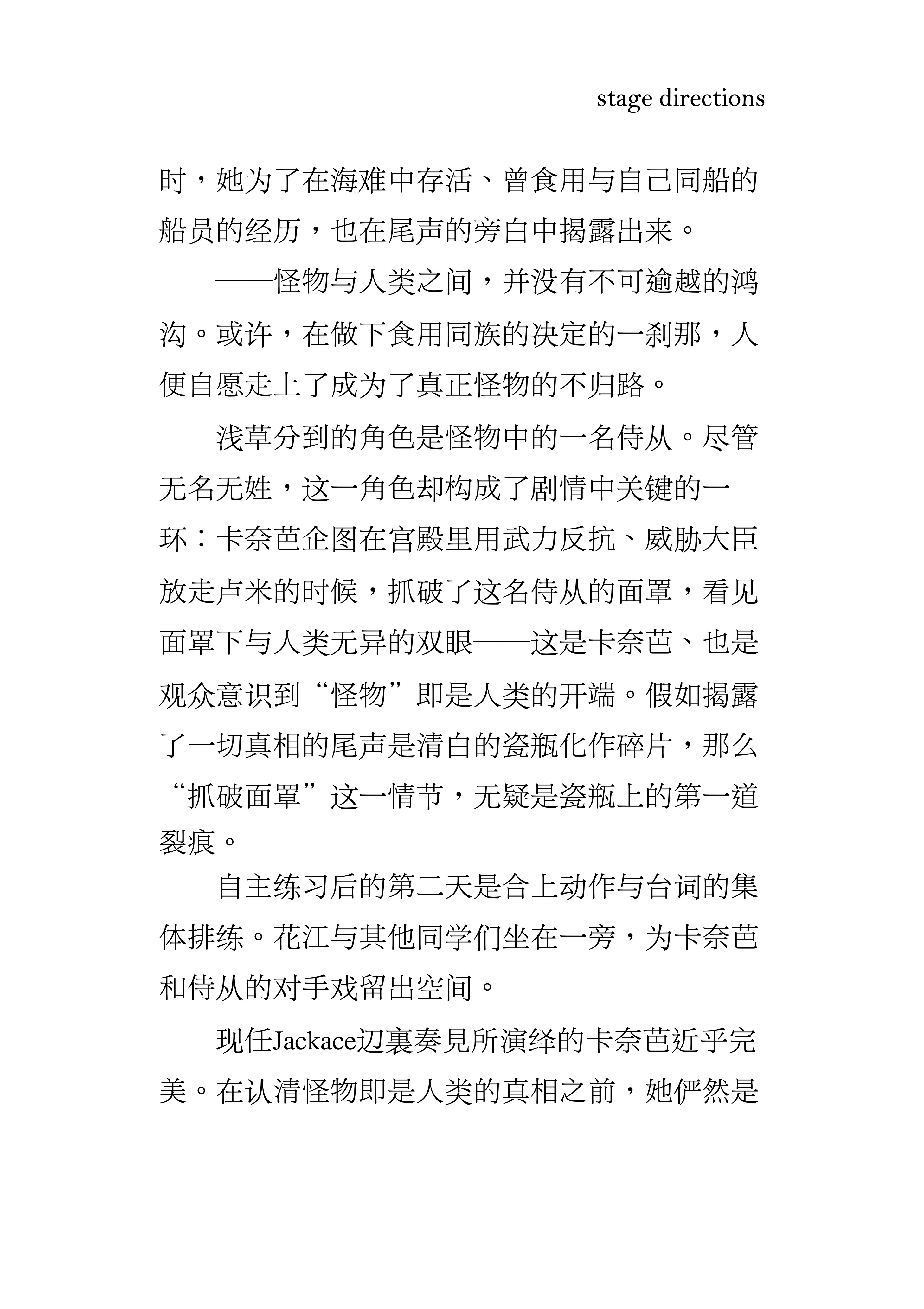 stage directions

时，她为了在海难中存活、曾食用与自己同船的船员的经历，也在尾声的旁白中揭露出来。

——怪物与人类之间，并没有不可逾越的鸿沟。或许，在做下食用同族的决定的一刹那，人便自愿走上了成为了真正怪物的不归路。

浅草分到的角色是怪物中的一名侍从。尽管无名无姓，这一角色却构成了剧情中关键的一环：卡奈芭企图在宫殿里用武力反抗、威胁大臣放走卢米的时候，抓破了这名侍从的面罩，看见面罩下与人类无异的双眼——这是卡奈芭、也是观众意识到“怪物”即是人类的开端。假如揭露了一切真相的尾声是清白的瓷瓶化作碎片，那么“抓破面罩”这一情节，无疑是瓷瓶上的第一道裂痕。

自主练习后的第二天是合上动作与台词的集体排练。花江与其他同学们坐在一旁，为卡奈芭和侍从的对手戏留出空间。

现任Jackace辺裏奏見所演绎的卡奈芭近乎完美。在认清怪物即是人类的真相之前，她俨然是